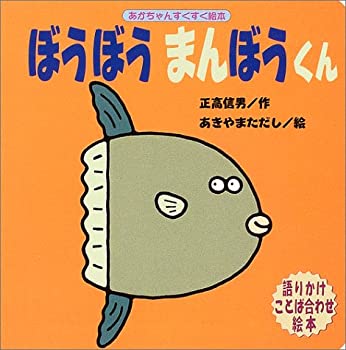 あかちゃんすくすく絵本

ぼうぼう まんぼうくん

正高信男／作
あきやまただし／絵

語りかけ
ことば合わせ
絵本